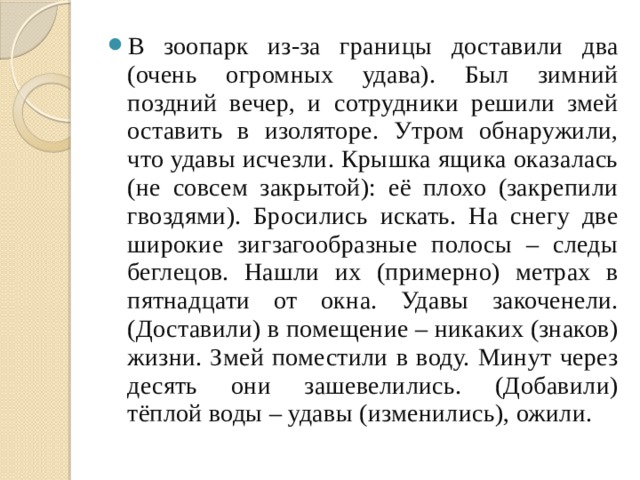 В зоопарк из-за границы доставили два (очень огромных удава). Был зимний поздний вечер, и сотрудники решили змей оставить в изоляторе. Утром обнаружили, что удавы исчезли. Крышка ящика оказалась (не совсем закрытой): её плохо (закрепили гвоздями). Бросились искать. На снегу две широкие зигзагообразные полосы – следы беглецов. Нашли их (примерно) метрах в пятнадцати от окна. Удавы закоченели. (Доставили) в помещение – никаких (знаков) жизни. Змей поместили в воду. Минут через десять они зашевелились. (Добавили) тёплой воды – удавы (изменились), ожили.